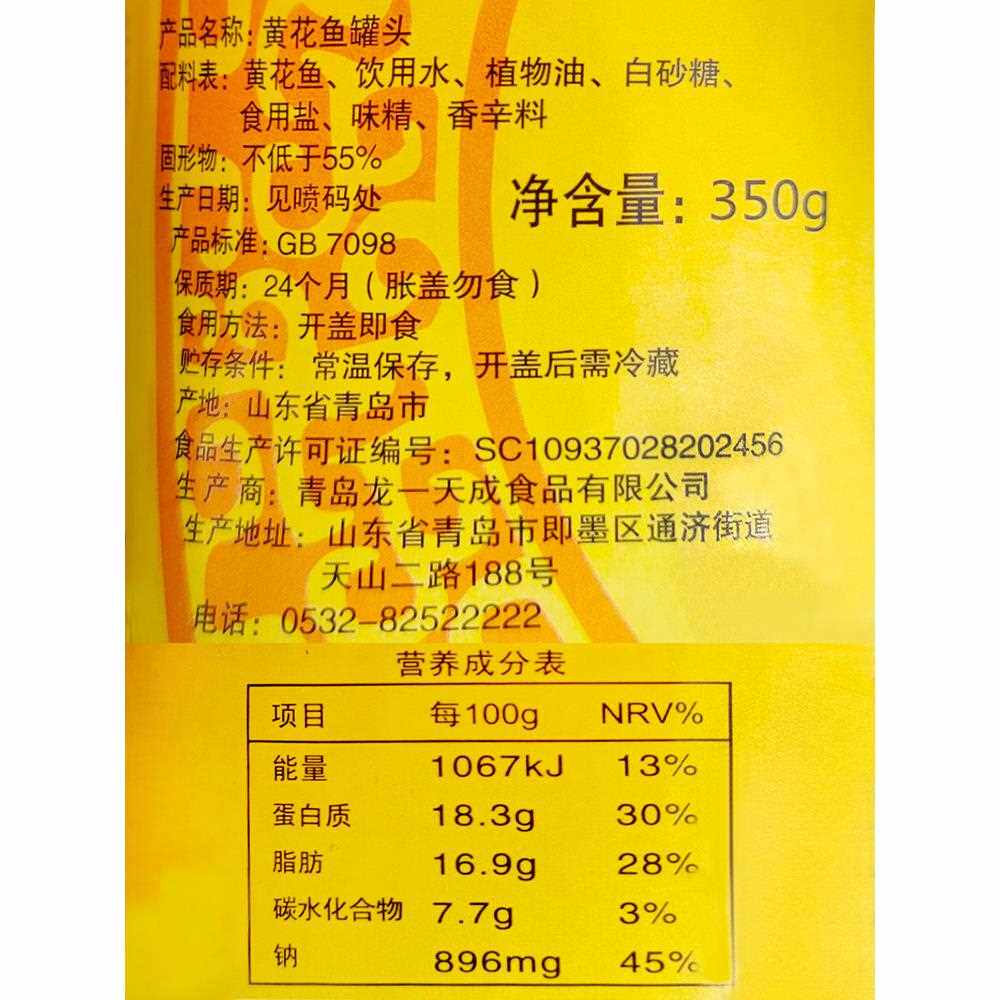 产品名称：黄花鱼罐头
配料表：黄花鱼、饮用水、植物油、白砂糖、食用盐、味精、香辛料
固形物：不低于55%
生产日期：见喷码处
净含量：350g
产品标准：GB 7098
保质期：24个月（胀盖勿食）
食用方法：开盖即食
贮存条件：常温保存，开盖后需冷藏
产地：山东省青岛市
食品生产许可证编号：SC10937028202456
生产商：青岛龙一天成食品有限公司
生产地址：山东省青岛市即墨区通济街道天山二路188号
电话：0532-82522222

营养成分表

| 项目 | 每100g | NRV% |
|---|---|---|
| 能量 | 1067kJ | 13% |
| 蛋白质 | 18.3g | 30% |
| 脂肪 | 16.9g | 28% |
| 碳水化合物 | 7.7g | 3% |
| 钠 | 896mg | 45% |